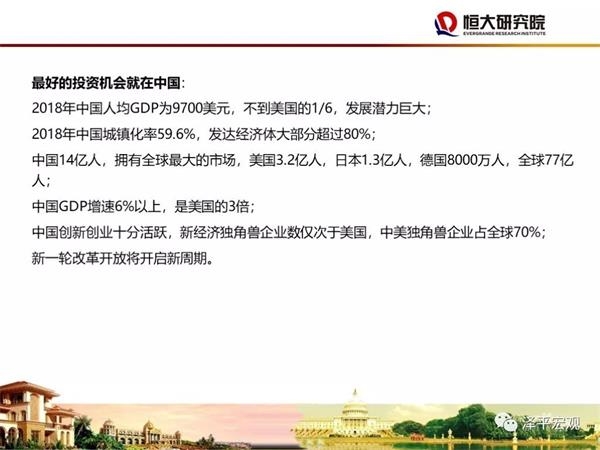 恒大研究院
EVERGRANDE RESEARCH INSTITUTE

最好的投资机会就在中国：

2018年中国人均GDP为9700美元，不到美国的1/6，发展潜力巨大；

2018年中国城镇化率59.6%，发达经济体大部分超过80%；

中国14亿人，拥有全球最大的市场，美国3.2亿人，日本1.3亿人，德国8000万人，全球77亿人；

中国GDP增速6%以上，是美国的3倍；

中国创新创业十分活跃，新经济独角兽企业数仅次于美国，中美独角兽企业占全球70%；

新一轮改革开放将开启新周期。

泽平宏观